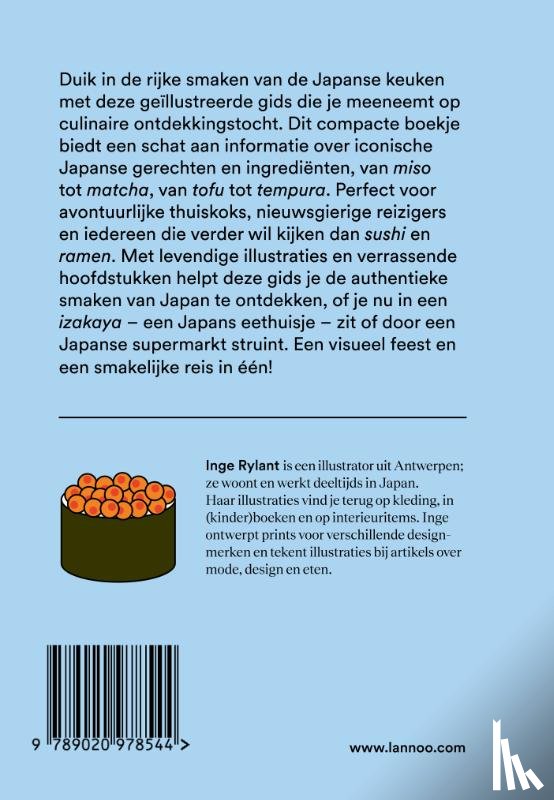 Duik in de rijke smaken van de Japanse keuken met deze geïllustreerde gids die je meeneemt op culinaire ontdekkingstocht. Dit compacte boekje biedt een schat aan informatie over iconische Japanse gerechten en ingrediënten, van miso tot matcha, van tofu tot tempura. Perfect voor avontuurlijke thuiskoks, nieuwsgierige reizigers en iedereen die verder wil kijken dan sushi en ramen. Met levendige illustraties en verrassende hoofdstukken helpt deze gids je de authentieke smaken van Japan te ontdekken, of je nu in een izakaya – een Japans eethuisje – zit of door een Japanse supermarkt struint. Een visueel feest en een smakelijke reis in één!

Inge Rylant is een illustrator uit Antwerpen; ze woont en werkt deeltijds in Japan. Haar illustraties vind je terug op kleding, in (kinder)boeken en op interieuritems. Inge ontwerpt prints voor verschillende designmerken en tekent illustraties bij artikels over mode, design en eten.

9 789020 978544 >

www.lannoo.com